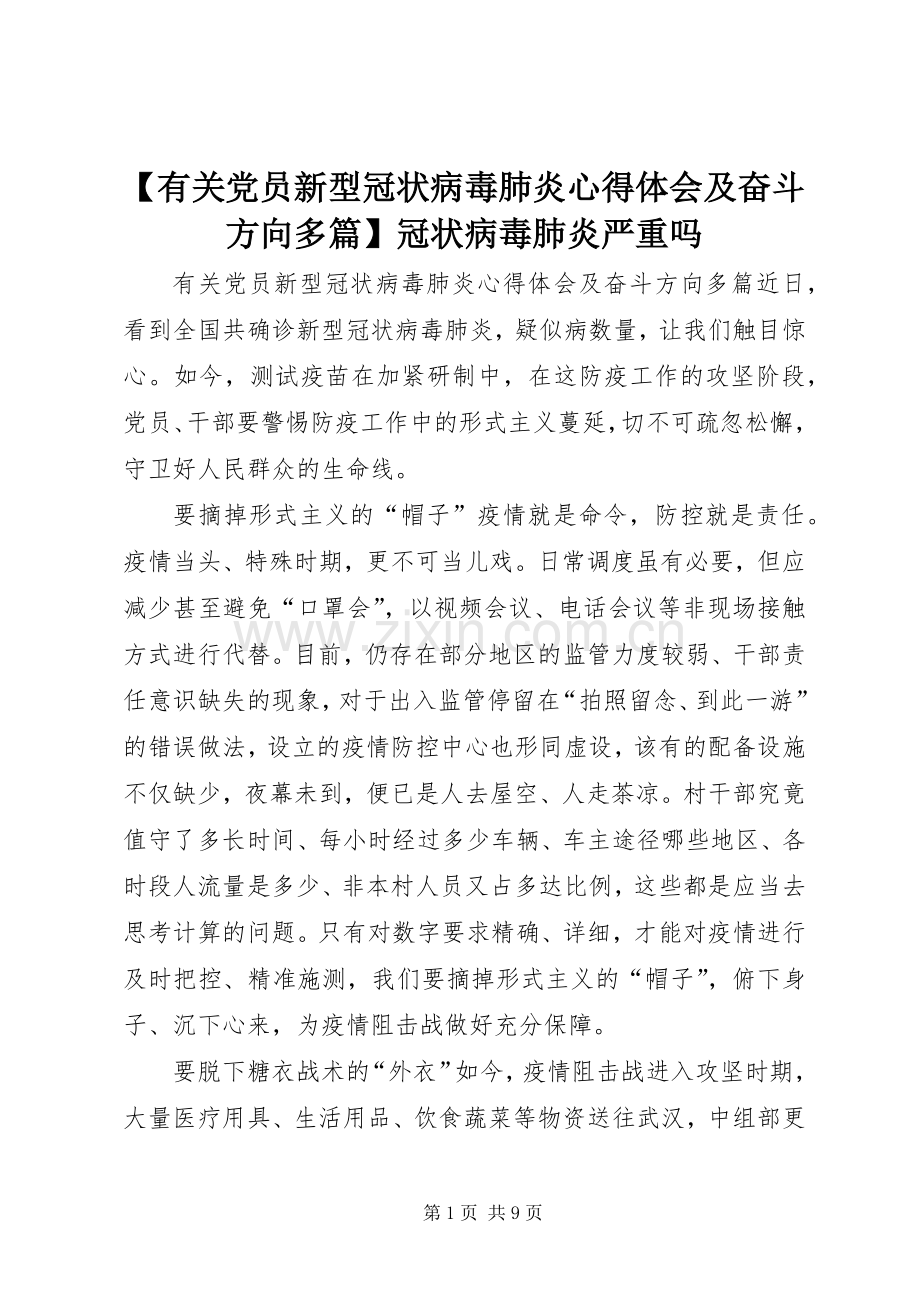 【有关党员新型冠状病毒肺炎心得体会及奋斗方向多篇】冠状病毒肺炎严重吗

有关党员新型冠状病毒肺炎心得体会及奋斗方向多篇近日，看到全国共确诊新型冠状病毒肺炎，疑似病数量，让我们触目惊心。如今，测试疫苗在加紧研制中，在这防疫工作的攻坚阶段，党员、干部要警惕防疫工作中的形式主义蔓延，切不可疏忽松懈，守卫好人民群众的生命线。

要摘掉形式主义的“帽子”疫情就是命令，防控就是责任。疫情当头、特殊时期，更不可当儿戏。日常调度虽有必要，但应减少甚至避免“口罩会”，以视频会议、电话会议等非现场接触方式进行代替。目前，仍存在部分地区的监管力度较弱、干部责任意识缺失的现象，对于出入监管停留在“拍照留念、到此一游”的错误做法，设立的疫情防控中心也形同虚设，该有的配备设施不仅缺少，夜幕未到，便已是人去屋空、人走茶凉。村干部究竟值守了多长时间、每小时经过多少车辆、车主途径哪些地区、各时段人流量是多少、非本村人员又占多达比例，这些都是应当去思考计算的问题。只有对数字要求精确、详细，才能对疫情进行及时把控、精准施测，我们要摘掉形式主义的“帽子”，俯下身子、沉下心来，为疫情阻击战做好充分保障。

要脱下糖衣战术的“外衣”如今，疫情阻击战进入攻坚时期，大量医疗用具、生活用品、饮食蔬菜等物资送往武汉，中组部更

www.zixin.com.cn

第 1 页 共 9 页